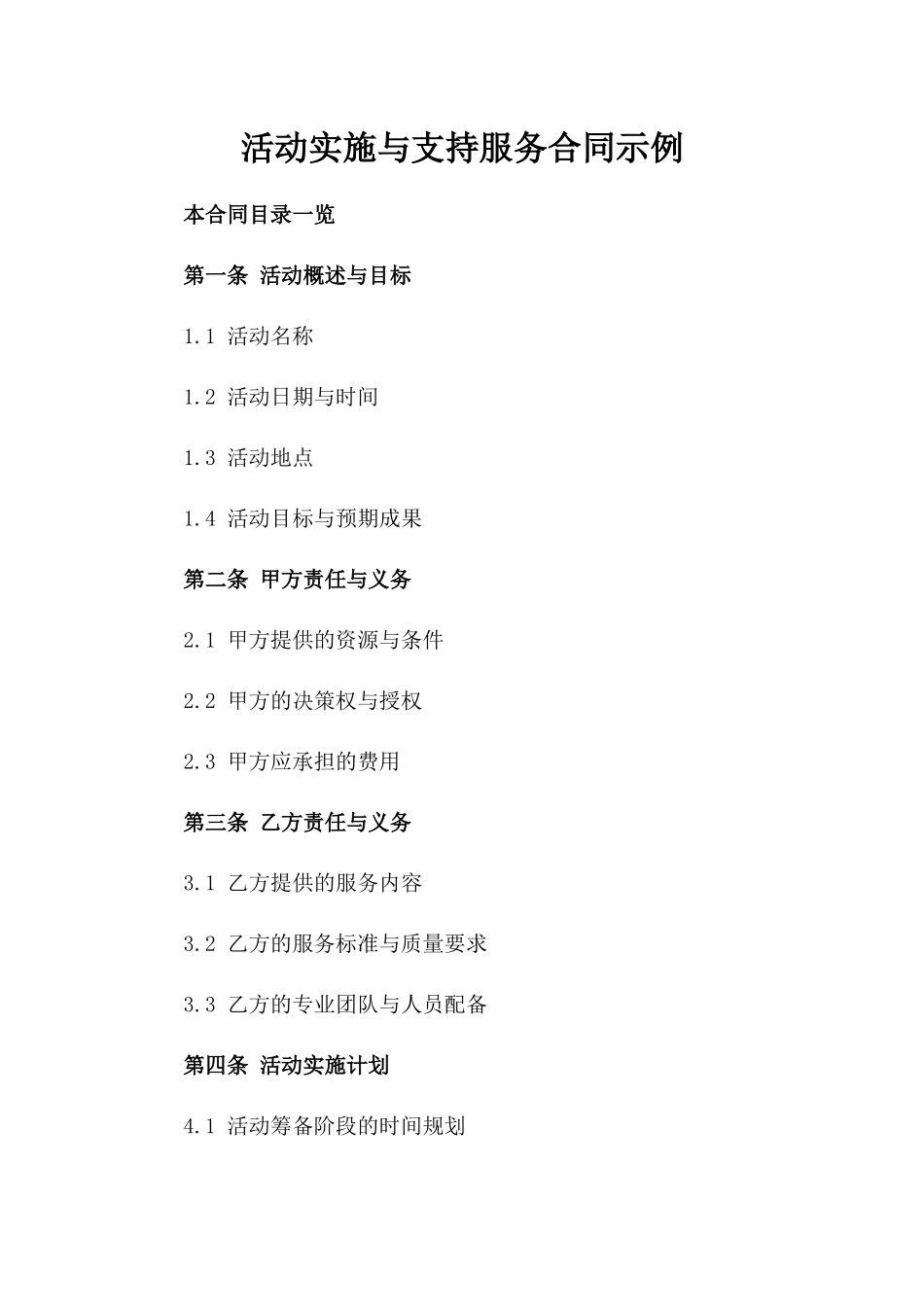 活动实施与支持服务合同示例

本合同目录一览

第一条 活动概述与目标

1.1 活动名称

1.2 活动日期与时间

1.3 活动地点

1.4 活动目标与预期成果

第二条 甲方责任与义务

2.1 甲方提供的资源与条件

2.2 甲方的决策权与授权

2.3 甲方应承担的费用

第三条 乙方责任与义务

3.1 乙方提供的服务内容

3.2 乙方的服务标准与质量要求

3.3 乙方的专业团队与人员配备

第四条 活动实施计划

4.1 活动筹备阶段的时间规划